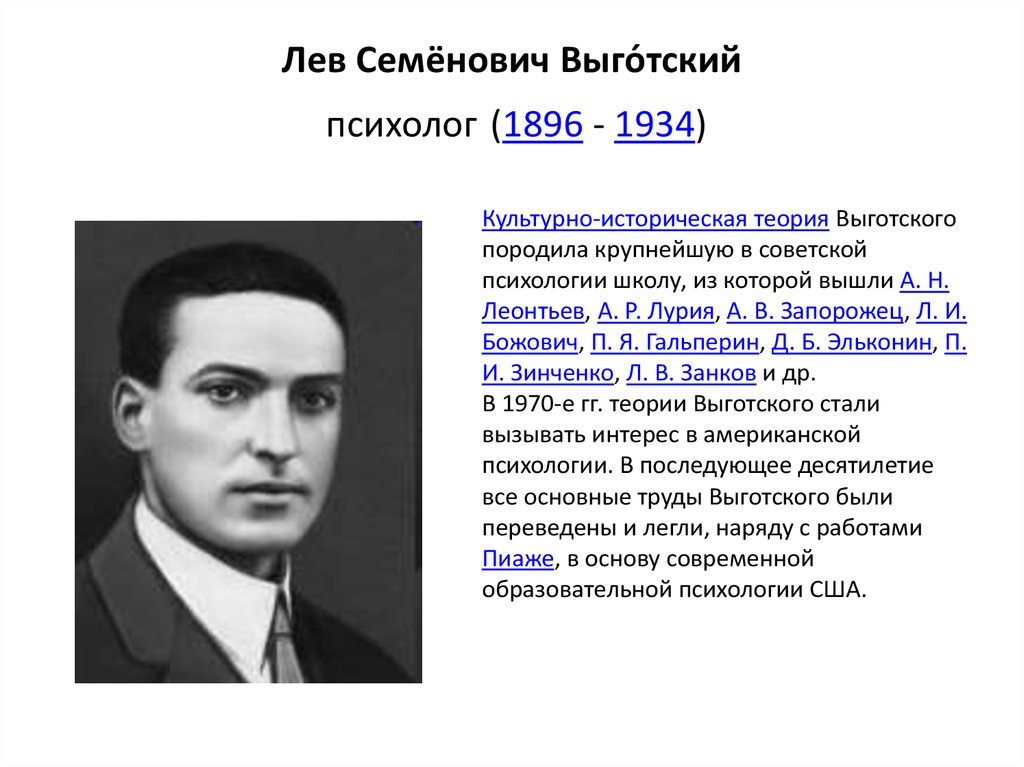 Лев Семёнович Выго́тский

психолог (1896 - 1934)

Культурно-историческая теория Выготского породила крупнейшую в советской психологии школу, из которой вышли А. Н. Леонтьев, А. Р. Лурия, А. В. Запорожец, Л. И. Божович, П. Я. Гальперин, Д. Б. Эльконин, П. И. Зинченко, Л. В. Занков и др.
В 1970-е гг. теории Выготского стали вызывать интерес в американской психологии. В последующее десятилетие все основные труды Выготского были переведены и легли, наряду с работами Пиаже, в основу современной образовательной психологии США.